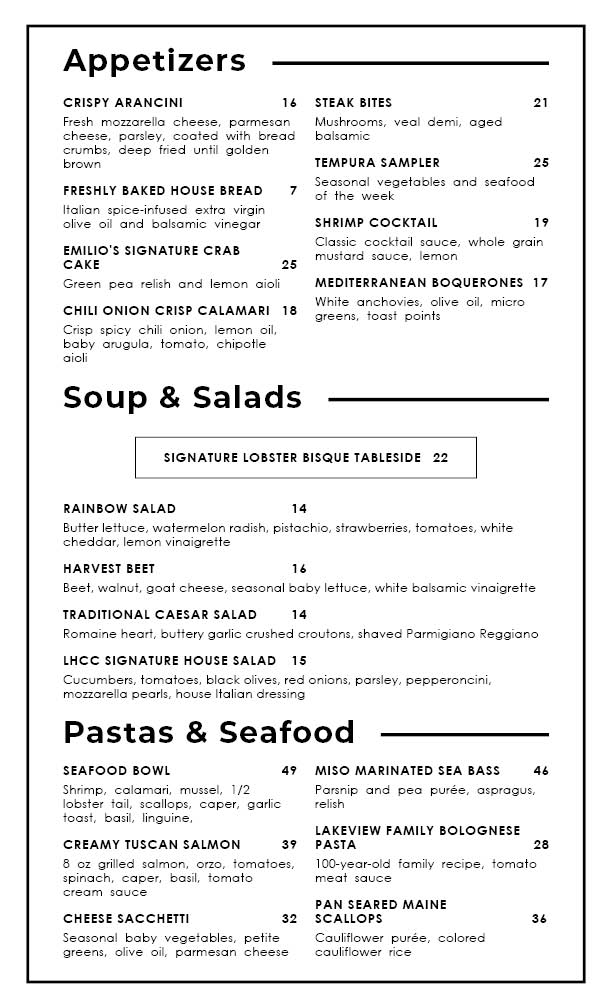 Appetizers

CRISPY ARANCINI 16
Fresh mozzarella cheese, parmesan cheese, parsley, coated with bread crumbs, deep fried until golden brown

FRESHLY BAKED HOUSE BREAD 7
Italian spice-infused extra virgin olive oil and balsamic vinegar

EMILIO'S SIGNATURE CRAB CAKE 25
Green pea relish and lemon aioli

CHILI ONION CRISP CALAMARI 18
Crisp spicy chili onion, lemon oil, baby arugula, tomato, chipotle aioli

STEAK BITES 21
Mushrooms, veal demi, aged balsamic

TEMPURA SAMPLER 25
Seasonal vegetables and seafood of the week

SHRIMP COCKTAIL 19
Classic cocktail sauce, whole grain mustard sauce, lemon

MEDITERRANEAN BOQUERONES 17
White anchovies, olive oil, micro greens, toast points

Soup & Salads

SIGNATURE LOBSTER BISQUE TABLESIDE 22

RAINBOW SALAD 14
Butter lettuce, watermelon radish, pistachio, strawberries, tomatoes, white cheddar, lemon vinaigrette

HARVEST BEET 16
Beet, walnut, goat cheese, seasonal baby lettuce, white balsamic vinaigrette

TRADITIONAL CAESAR SALAD 14
Romaine heart, buttery garlic crushed croutons, shaved Parmigiano Reggiano

LHCC SIGNATURE HOUSE SALAD 15
Cucumbers, tomatoes, black olives, red onions, parsley, pepperoncini, mozzarella pearls, house Italian dressing

Pastas & Seafood

SEAFOOD BOWL 49
Shrimp, calamari, mussel, 1/2 lobster tail, scallops, caper, garlic toast, basil, linguine,

CREAMY TUSCAN SALMON 39
8 oz grilled salmon, orzo, tomatoes, spinach, caper, basil, tomato cream sauce

CHEESE SACCHETTI 32
Seasonal baby vegetables, petite greens, olive oil, parmesan cheese

MISO MARINATED SEA BASS 46
Parsnip and pea purée, aspragus, relish

LAKEVIEW FAMILY BOLOGNESE PASTA 28
100-year-old family recipe, tomato meat sauce

PAN SEARED MAINE SCALLOPS 36
Cauliflower purée, colored cauliflower rice